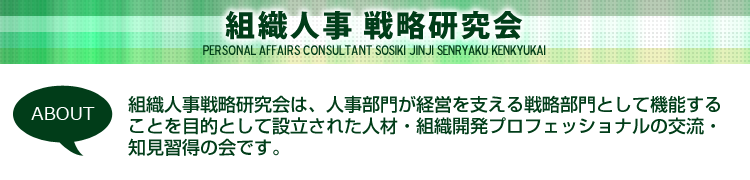 組織人事 戦略研究会
PERSONAL AFFAIRS CONSULTANT SOSIKI JINJI SENRYAKU KENKYUKAI

ABOUT

組織人事戦略研究会は、人事部門が経営を支える戦略部門として機能することを目的として設立された人材・組織開発プロフェッショナルの交流・知見習得の会です。